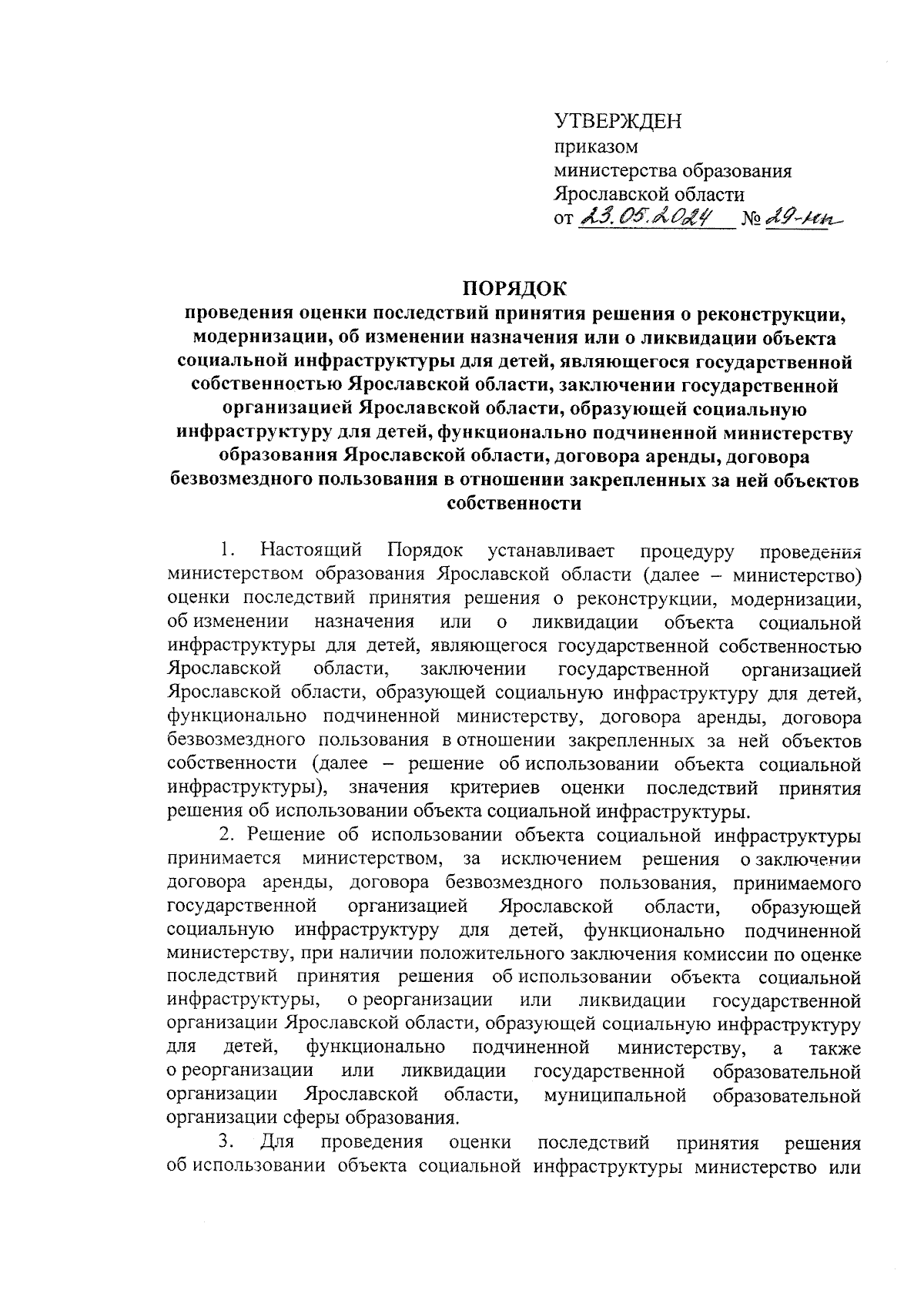 УТВЕРЖДЕН
приказом
министерства образования
Ярославской области
от 23.05.2024 № 29-нп

ПОРЯДОК
проведения оценки последствий принятия решения о реконструкции, модернизации, об изменении назначения или о ликвидации объекта социальной инфраструктуры для детей, являющегося государственной собственностью Ярославской области, заключении государственной организацией Ярославской области, образующей социальную инфраструктуру для детей, функционально подчиненной министерству образования Ярославской области, договора аренды, договора безвозмездного пользования в отношении закрепленных за ней объектов собственности

1. Настоящий Порядок устанавливает процедуру проведения министерством образования Ярославской области (далее – министерство) оценки последствий принятия решения о реконструкции, модернизации, об изменении назначения или о ликвидации объекта социальной инфраструктуры для детей, являющегося государственной собственностью Ярославской области, заключении государственной организацией Ярославской области, образующей социальную инфраструктуру для детей, функционально подчиненной министерству, договора аренды, договора безвозмездного пользования в отношении закрепленных за ней объектов собственности (далее – решение об использовании объекта социальной инфраструктуры), значения критериев оценки последствий принятия решения об использовании объекта социальной инфраструктуры.

2. Решение об использовании объекта социальной инфраструктуры принимается министерством, за исключением решения о заключении договора аренды, договора безвозмездного пользования, принимаемого государственной организацией Ярославской области, образующей социальную инфраструктуру для детей, функционально подчиненной министерству, при наличии положительного заключения комиссии по оценке последствий принятия решения об использовании объекта социальной инфраструктуры, о реорганизации или ликвидации государственной организации Ярославской области, образующей социальную инфраструктуру для детей, функционально подчиненной министерству, а также о реорганизации или ликвидации государственной образовательной организации Ярославской области, муниципальной образовательной организации сферы образования.

3. Для проведения оценки последствий принятия решения об использовании объекта социальной инфраструктуры министерство или